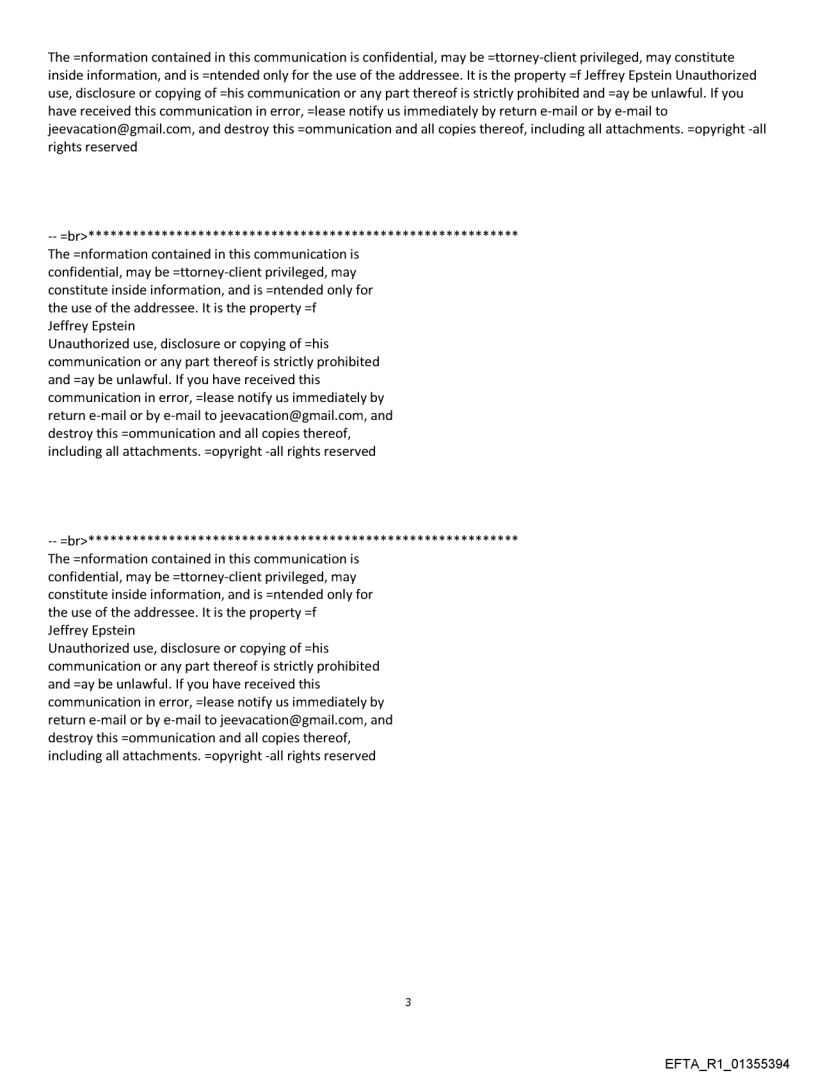 The =nformation contained in this communication is confidential, may be =ttorney-client privileged, may constitute inside information, and is =ntended only for the use of the addressee. It is the property =f Jeffrey Epstein Unauthorized use, disclosure or copying of =his communication or any part thereof is strictly prohibited and =ay be unlawful. If you have received this communication in error, =lease notify us immediately by return e-mail or by e-mail to jeevacation@gmail.com, and destroy this =ommunication and all copies thereof, including all attachments. =opyright -all rights reserved

-- =br>************************************************************
The =nformation contained in this communication is confidential, may be =ttorney-client privileged, may constitute inside information, and is =ntended only for the use of the addressee. It is the property =f
Jeffrey Epstein
Unauthorized use, disclosure or copying of =his communication or any part thereof is strictly prohibited and =ay be unlawful. If you have received this communication in error, =lease notify us immediately by return e-mail or by e-mail to jeevacation@gmail.com, and destroy this =ommunication and all copies thereof, including all attachments. =opyright -all rights reserved

-- =br>************************************************************
The =nformation contained in this communication is confidential, may be =ttorney-client privileged, may constitute inside information, and is =ntended only for the use of the addressee. It is the property =f
Jeffrey Epstein
Unauthorized use, disclosure or copying of =his communication or any part thereof is strictly prohibited and =ay be unlawful. If you have received this communication in error, =lease notify us immediately by return e-mail or by e-mail to jeevacation@gmail.com, and destroy this =ommunication and all copies thereof, including all attachments. =opyright -all rights reserved

3

EFTA_R1_01355394